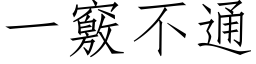 一竅不通